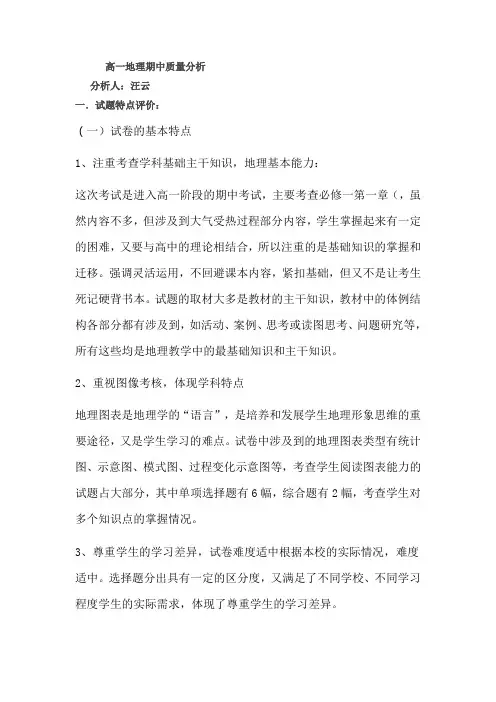 高一地理期中质量分析

分析人：汪云

一．试题特点评价：

（一）试卷的基本特点

1、注重考查学科基础主干知识，地理基本能力：

这次考试是进入高一阶段的期中考试，主要考查必修一第一章（，虽然内容不多，但涉及到大气受热过程部分内容，学生掌握起来有一定的困难，又要与高中的理论相结合，所以注重的是基础知识的掌握和迁移。强调灵活运用，不回避课本内容，紧扣基础，但又不是让考生死记硬背书本。试题的取材大多是教材的主干知识，教材中的体例结构各部分都有涉及到，如活动、案例、思考或读图思考、问题研究等，所有这些均是地理教学中的最基础知识和主干知识。

2、重视图像考核，体现学科特点

地理图表是地理学的“语言”，是培养和发展学生地理形象思维的重要途径，又是学生学习的难点。试卷中涉及到的地理图表类型有统计图、示意图、模式图、过程变化示意图等，考查学生阅读图表能力的试题占大部分，其中单项选择题有6幅，综合题有2幅，考查学生对多个知识点的掌握情况。

3、尊重学生的学习差异，试卷难度适中根据本校的实际情况，难度适中。选择题分出具有一定的区分度，又满足了不同学校、不同学习程度学生的实际需求，体现了尊重学生的学习差异。